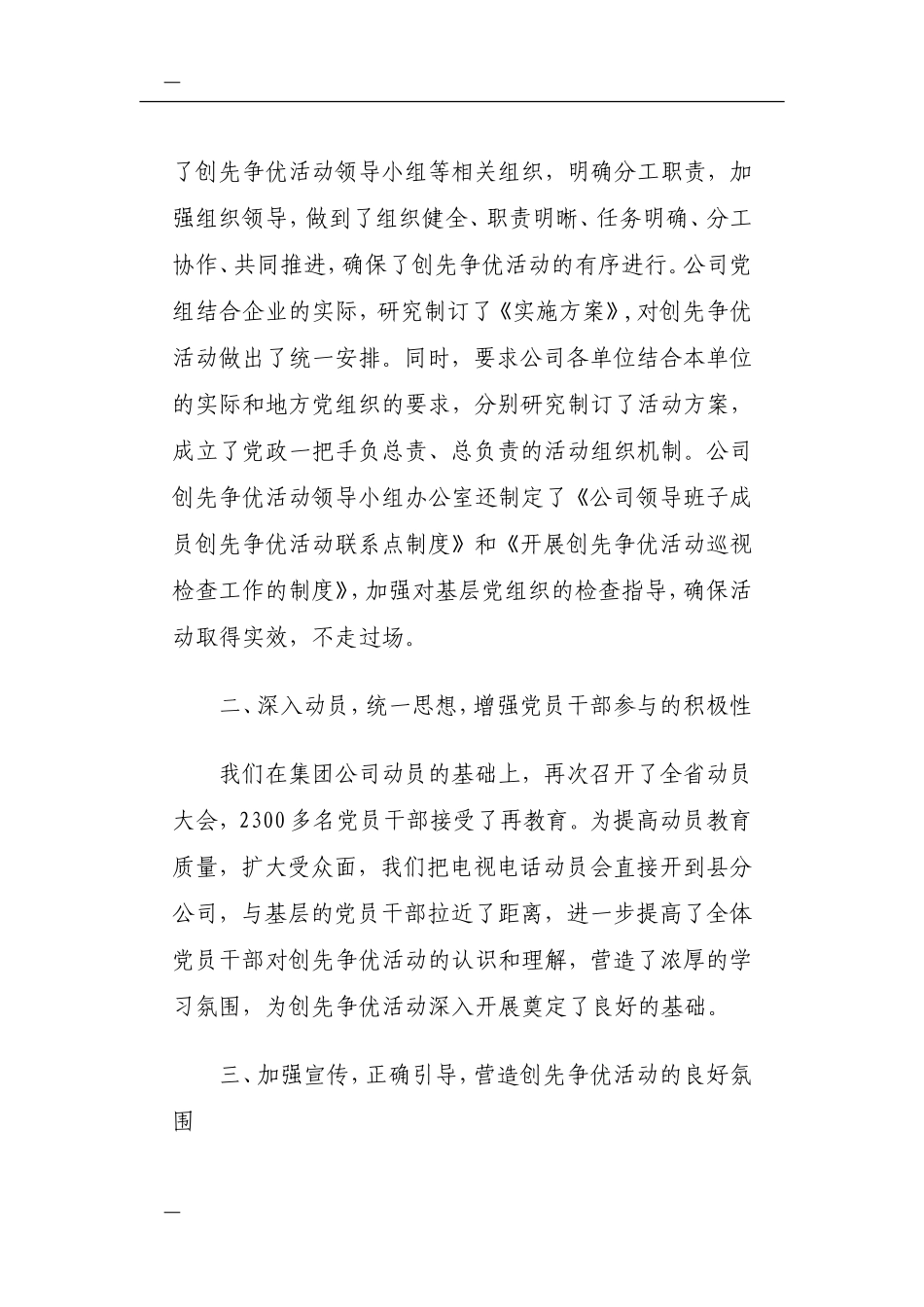 —

了创先争优活动领导小组等相关组织，明确分工职责，加强组织领导，做到了组织健全、职责明晰、任务明确、分工协作、共同推进，确保了创先争优活动的有序进行。公司党组结合企业的实际，研究制订了《实施方案》，对创先争优活动做出了统一安排。同时，要求公司各单位结合本单位的实际和地方党组织的要求，分别研究制订了活动方案，成立了党政一把手负总责、总负责的活动组织机制。公司创先争优活动领导小组办公室还制定了《公司领导班子成员创先争优活动联系点制度》和《开展创先争优活动巡视检查工作的制度》，加强对基层党组织的检查指导，确保活动取得实效，不走过场。

二、深入动员，统一思想，增强党员干部参与的积极性

我们在集团公司动员的基础上，再次召开了全省动员大会，2300多名党员干部接受了再教育。为提高动员教育质量，扩大受众面，我们把电视电话动员会直接开到县分公司，与基层的党员干部拉近了距离，进一步提高了全体党员干部对创先争优活动的认识和理解，营造了浓厚的学习氛围，为创先争优活动深入开展奠定了良好的基础。

三、加强宣传，正确引导，营造创先争优活动的良好氛围

—